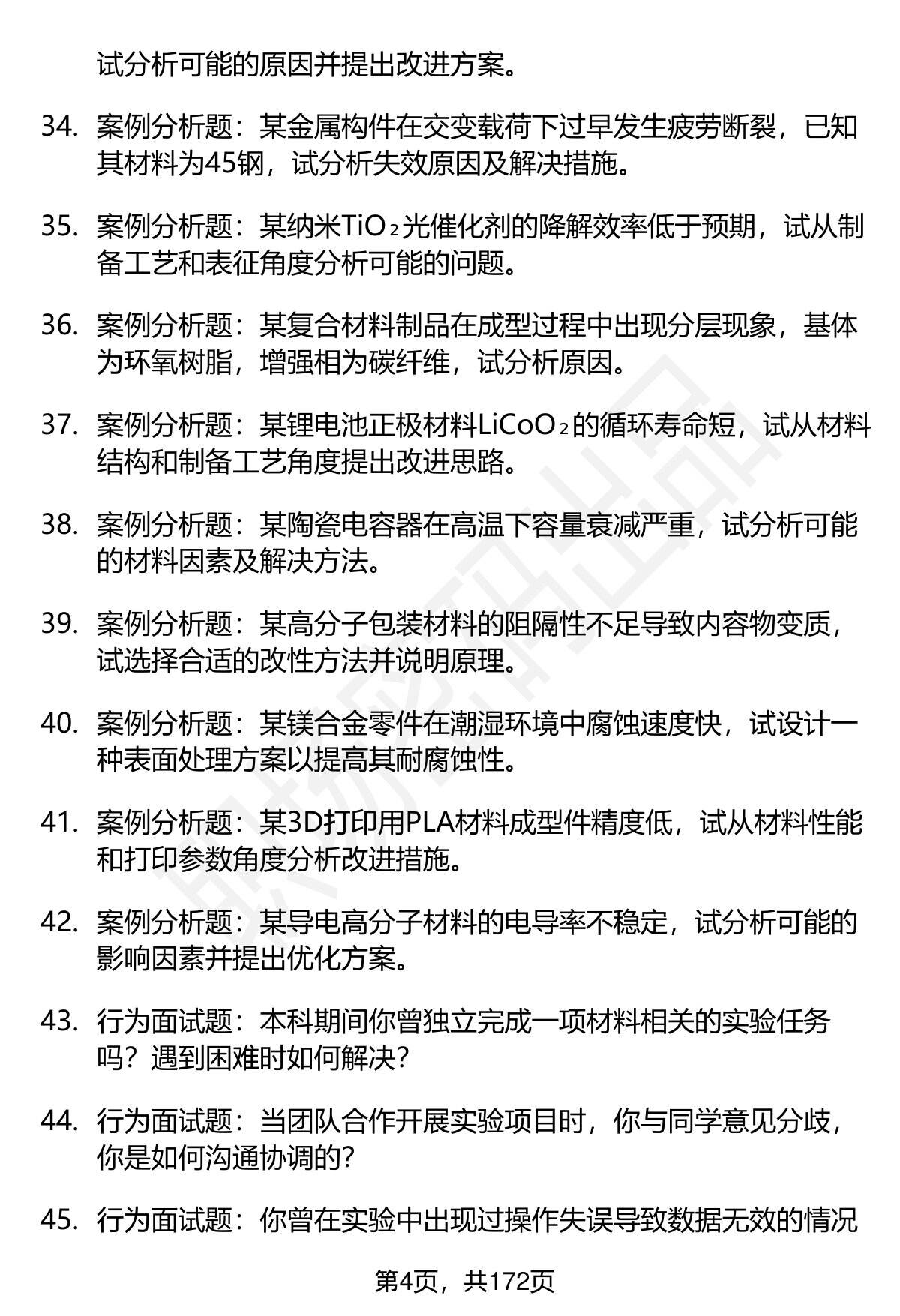 试分析可能的原因并提出改进方案。

34. 案例分析题：某金属构件在交变载荷下过早发生疲劳断裂，已知其材料为45钢，试分析失效原因及解决措施。

35. 案例分析题：某纳米$TiO_2$光催化剂的降解效率低于预期，试从制备工艺和表征角度分析可能的问题。

36. 案例分析题：某复合材料制品在成型过程中出现分层现象，基体为环氧树脂，增强相为碳纤维，试分析原因。

37. 案例分析题：某锂电池正极材料$LiCoO_2$的循环寿命短，试从材料结构和制备工艺角度提出改进思路。

38. 案例分析题：某陶瓷电容器在高温下容量衰减严重，试分析可能的材料因素及解决方法。

39. 案例分析题：某高分子包装材料的阻隔性不足导致内容物变质，试选择合适的改性方法并说明原理。

40. 案例分析题：某镁合金零件在潮湿环境中腐蚀速度快，试设计一种表面处理方案以提高其耐腐蚀性。

41. 案例分析题：某3D打印用PLA材料成型件精度低，试从材料性能和打印参数角度分析改进措施。

42. 案例分析题：某导电高分子材料的电导率不稳定，试分析可能的影响因素并提出优化方案。

43. 行为面试题：本科期间你曾独立完成一项材料相关的实验任务吗？遇到困难时如何解决？

44. 行为面试题：当团队合作开展实验项目时，你与同学意见分歧，你是如何沟通协调的？

45. 行为面试题：你曾在实验中出现过操作失误导致数据无效的情况

第4页，共172页